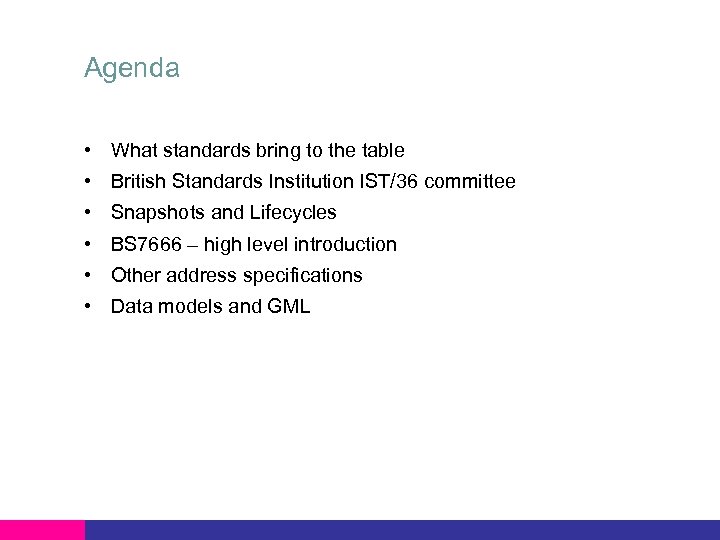 Agenda

• What standards bring to the table
• British Standards Institution IST/36 committee
• Snapshots and Lifecycles
• BS7666 – high level introduction
• Other address specifications
• Data models and GML